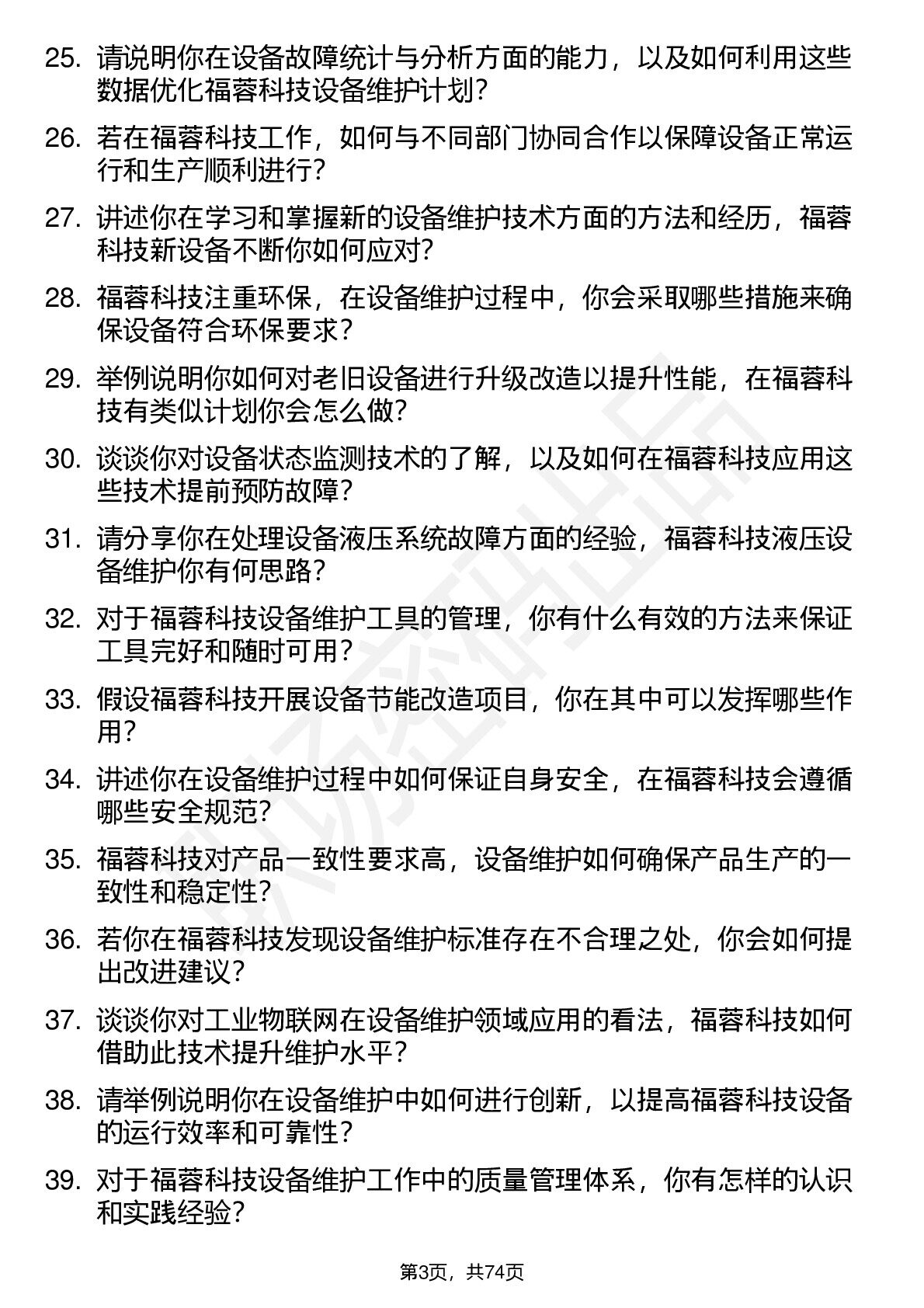 25. 请说明你在设备故障统计与分析方面的能力，以及如何利用这些数据优化福蓉科技设备维护计划？

26. 若在福蓉科技工作，如何与不同部门协同合作以保障设备正常运行和生产顺利进行？

27. 讲述你在学习和掌握新的设备维护技术方面的方法和经历，福蓉科技新设备不断你如何应对？

28. 福蓉科技注重环保，在设备维护过程中，你会采取哪些措施来确保设备符合环保要求？

29. 举例说明你如何对老旧设备进行升级改造以提升性能，在福蓉科技有类似计划你会怎么做？

30. 谈谈你对设备状态监测技术的了解，以及如何在福蓉科技应用这些技术提前预防故障？

31. 请分享你在处理设备液压系统故障方面的经验，福蓉科技液压设备维护你有何思路？

32. 对于福蓉科技设备维护工具的管理，你有什么有效的方法来保证工具完好和随时可用？

33. 假设福蓉科技开展设备节能改造项目，你在其中可以发挥哪些作用？

34. 讲述你在设备维护过程中如何保证自身安全，在福蓉科技会遵循哪些安全规范？

35. 福蓉科技对产品一致性要求高，设备维护如何确保产品生产的一致性和稳定性？

36. 若你在福蓉科技发现设备维护标准存在不合理之处，你会如何提出改进建议？

37. 谈谈你对工业物联网在设备维护领域应用的看法，福蓉科技如何借助此技术提升维护水平？

38. 请举例说明你在设备维护中如何进行创新，以提高福蓉科技设备的运行效率和可靠性？

39. 对于福蓉科技设备维护工作中的质量管理体系，你有怎样的认识和实践经验？

第3页，共74页